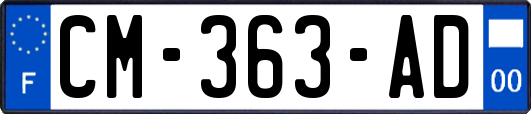 F
CM-363-AD
00